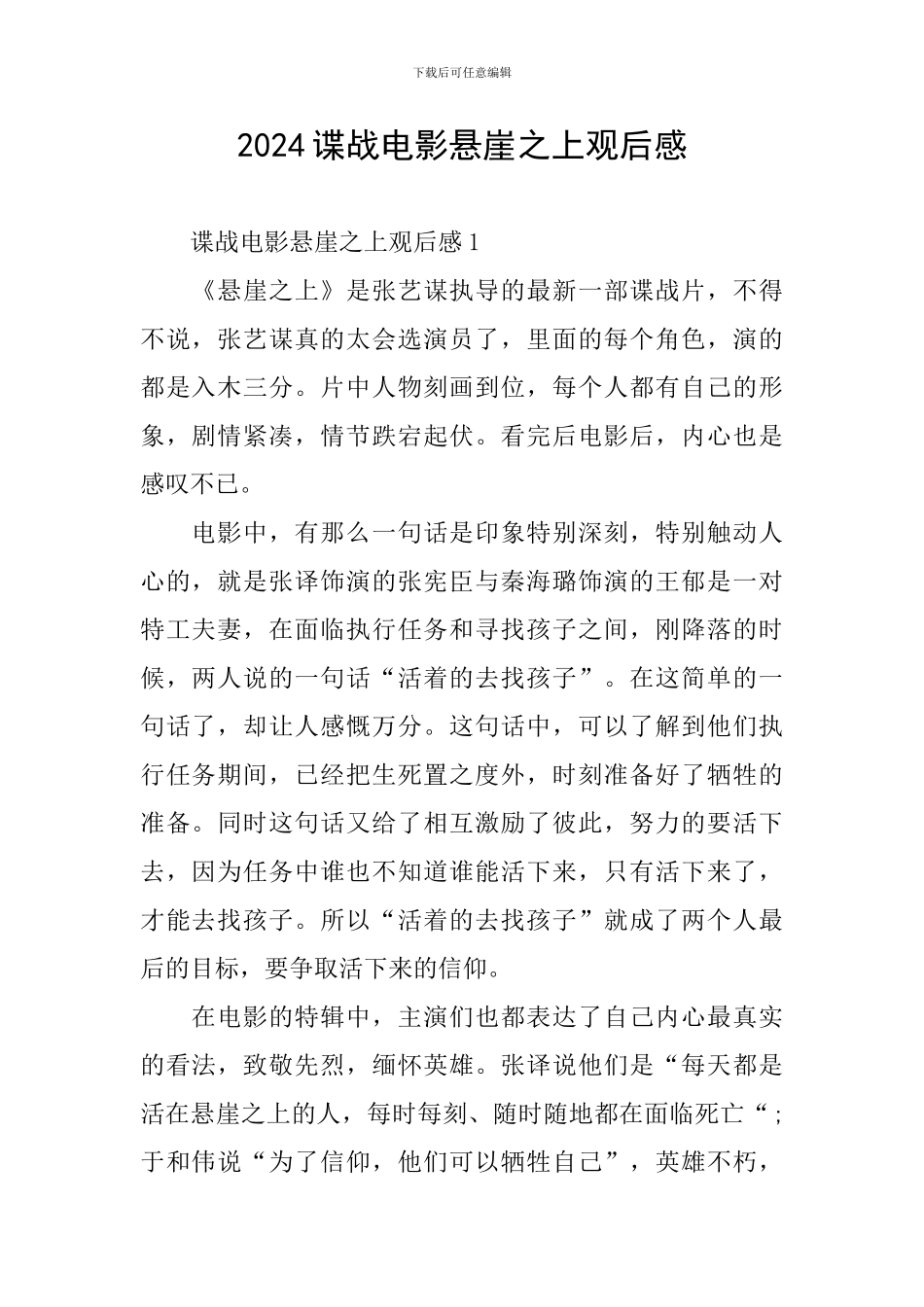 下载后可任意编辑

2024 谍战电影悬崖之上观后感

谍战电影悬崖之上观后感 1

《悬崖之上》是张艺谋执导的最新一部谍战片，不得不说，张艺谋真的太会选演员了，里面的每个角色，演的都是入木三分。片中人物刻画到位，每个人都有自己的形象，剧情紧凑，情节跌宕起伏。看完后电影后，内心也是感叹不已。

电影中，有那么一句话是印象特别深刻，特别触动人心的，就是张译饰演的张宪臣与秦海璐饰演的王郁是一对特工夫妻，在面临执行任务和寻找孩子之间，刚降落的时候，两人说的一句话“活着的去找孩子”。在这简单的一句话了，却让人感慨万分。这句话中，可以了解到他们执行任务期间，已经把生死置之度外，时刻准备好了牺牲的准备。同时这句话又给了相互激励了彼此，努力的要活下去，因为任务中谁也不知道谁能活下来，只有活下来了，才能去找孩子。所以“活着的去找孩子”就成了两个人最后的目标，要争取活下来的信仰。

在电影的特辑中，主演们也都表达了自己内心最真实的看法，致敬先烈，缅怀英雄。张译说他们是“每天都是活在悬崖之上的人，每时每刻、随时随地都在面临死亡“；于和伟说“为了信仰，他们可以牺牲自己”，英雄不朽，